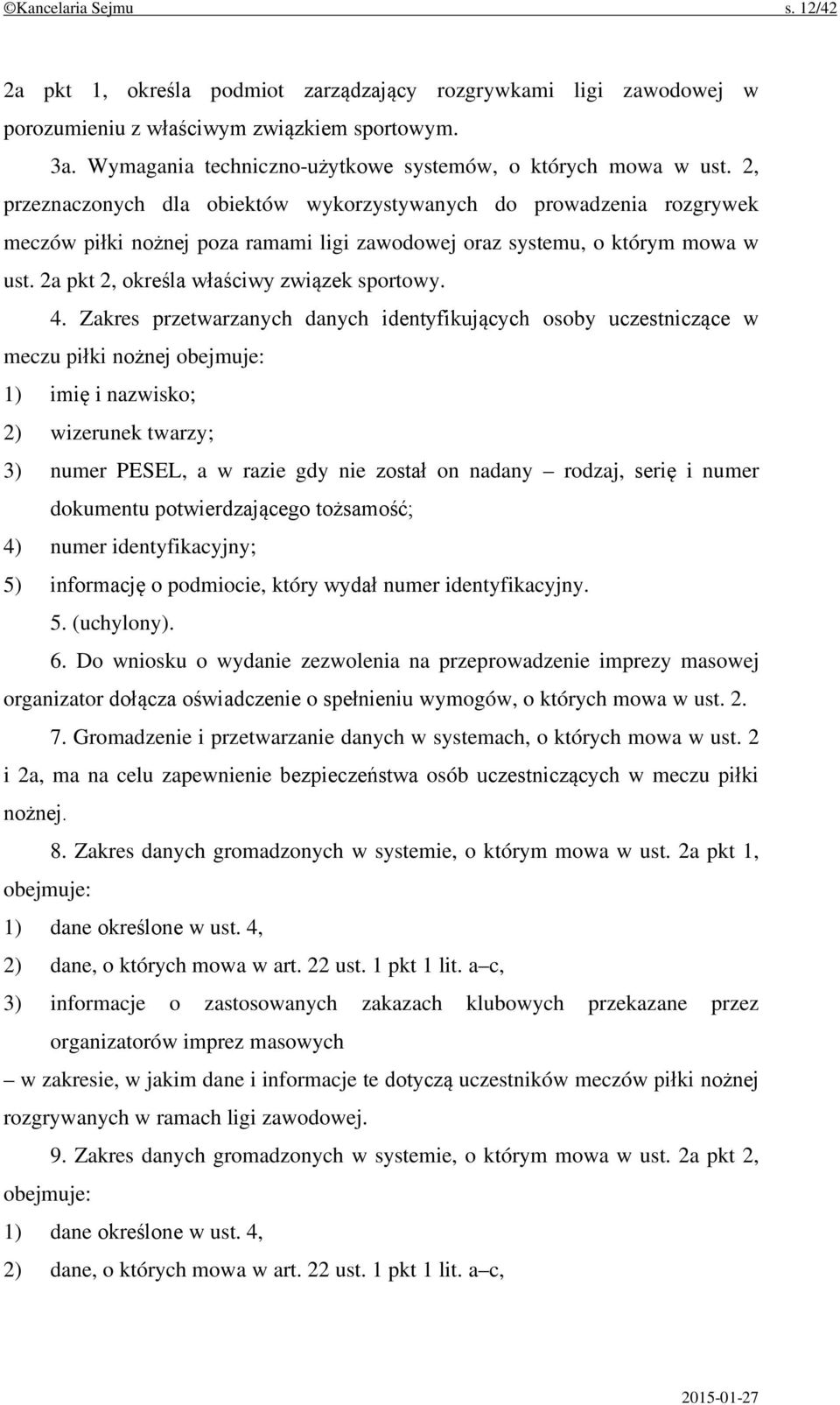 ©Kancelaria Sejmu s. 12/42

2a pkt 1, określa podmiot zarządzający rozgrywkami ligi zawodowej w porozumieniu z właściwym związkiem sportowym.

3a. Wymagania techniczno-użytkowe systemów, o których mowa w ust. 2, przeznaczonych dla obiektów wykorzystywanych do prowadzenia rozgrywek meczów piłki nożnej poza ramami ligi zawodowej oraz systemu, o którym mowa w ust. 2a pkt 2, określa właściwy związek sportowy.

4. Zakres przetwarzanych danych identyfikujących osoby uczestniczące w meczu piłki nożnej obejmuje:

1) imię i nazwisko;

2) wizerunek twarzy;

3) numer PESEL, a w razie gdy nie został on nadany – rodzaj, serię i numer dokumentu potwierdzającego tożsamość;

4) numer identyfikacyjny;

5) informację o podmiocie, który wydał numer identyfikacyjny.

5. (uchylony).

6. Do wniosku o wydanie zezwolenia na przeprowadzenie imprezy masowej organizator dołącza oświadczenie o spełnieniu wymogów, o których mowa w ust. 2.

7. Gromadzenie i przetwarzanie danych w systemach, o których mowa w ust. 2 i 2a, ma na celu zapewnienie bezpieczeństwa osób uczestniczących w meczu piłki nożnej.

8. Zakres danych gromadzonych w systemie, o którym mowa w ust. 2a pkt 1, obejmuje:

1) dane określone w ust. 4,

2) dane, o których mowa w art. 22 ust. 1 pkt 1 lit. a–c,

3) informacje o zastosowanych zakazach klubowych przekazane przez organizatorów imprez masowych

– w zakresie, w jakim dane i informacje te dotyczą uczestników meczów piłki nożnej rozgrywanych w ramach ligi zawodowej.

9. Zakres danych gromadzonych w systemie, o którym mowa w ust. 2a pkt 2, obejmuje:

1) dane określone w ust. 4,

2) dane, o których mowa w art. 22 ust. 1 pkt 1 lit. a–c,

2015-01-27